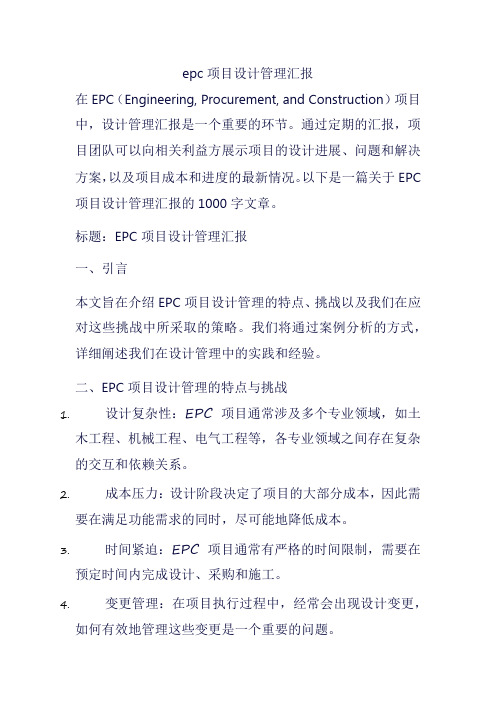 epc 项目设计管理汇报

在 EPC（Engineering, Procurement, and Construction）项目中，设计管理汇报是一个重要的环节。通过定期的汇报，项目团队可以向相关利益方展示项目的设计进展、问题和解决方案，以及项目成本和进度的最新情况。以下是一篇关于 EPC 项目设计管理汇报的 1000 字文章。

标题：EPC 项目设计管理汇报

一、引言

本文旨在介绍 EPC 项目设计管理的特点、挑战以及我们在应对这些挑战中所采取的策略。我们将通过案例分析的方式，详细阐述我们在设计管理中的实践和经验。

二、EPC 项目设计管理的特点与挑战

1. 设计复杂性：EPC 项目通常涉及多个专业领域，如土木工程、机械工程、电气工程等，各专业领域之间存在复杂的交互和依赖关系。

2. 成本压力：设计阶段决定了项目的大部分成本，因此需要在满足功能需求的同时，尽可能地降低成本。

3. 时间紧迫：EPC 项目通常有严格的时间限制，需要在预定时间内完成设计、采购和施工。

4. 变更管理：在项目执行过程中，经常会出现设计变更，如何有效地管理这些变更是一个重要的问题。